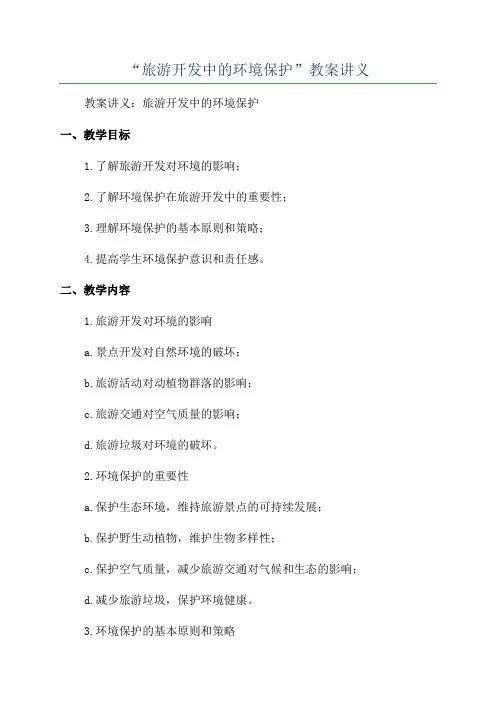 “旅游开发中的环境保护”教案讲义

教案讲义：旅游开发中的环境保护

一、教学目标

1.了解旅游开发对环境的影响；

2.了解环境保护在旅游开发中的重要性；

3.理解环境保护的基本原则和策略；

4.提高学生环境保护意识和责任感。

二、教学内容

1.旅游开发对环境的影响

a.景点开发对自然环境的破坏；

b.旅游活动对动植物群落的影响；

c.旅游交通对空气质量的影响；

d.旅游垃圾对环境的破坏。

2.环境保护的重要性

a.保护生态环境，维持旅游景点的可持续发展；

b.保护野生动植物，维护生物多样性；

c.保护空气质量，减少旅游交通对气候和生态的影响；

d.减少旅游垃圾，保护环境健康。

3.环境保护的基本原则和策略